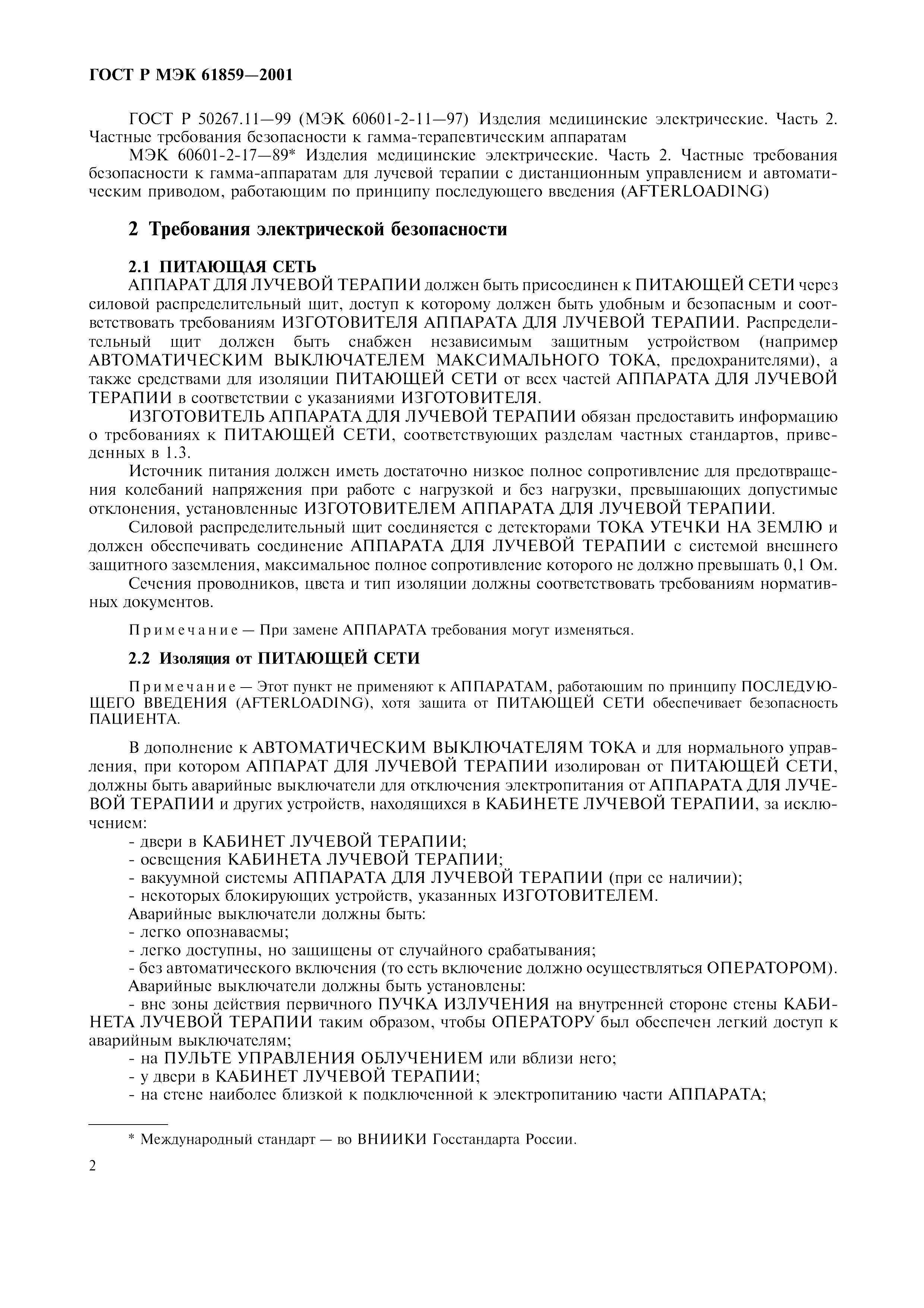 ГОСТ Р МЭК 61859—2001

ГОСТ Р 50267.11—99 (МЭК 60601-2-11—97) Изделия медицинские электрические. Часть 2. Частные требования безопасности к гамма-терапевтическим аппаратам

МЭК 60601-2-17—89* Изделия медицинские электрические. Часть 2. Частные требования безопасности к гамма-аппаратам для лучевой терапии с дистанционным управлением и автоматическим приводом, работающим по принципу последующего введения (AFTERLOADING)

2 Требования электрической безопасности

2.1 ПИТАЮЩАЯ СЕТЬ

АППАРАТ ДЛЯ ЛУЧЕВОЙ ТЕРАПИИ должен быть присоединен к ПИТАЮЩЕЙ СЕТИ через силовой распределительный щит, доступ к которому должен быть удобным и безопасным и соответствовать требованиям ИЗГОТОВИТЕЛЯ АППАРАТА ДЛЯ ЛУЧЕВОЙ ТЕРАПИИ. Распределительный щит должен быть снабжен независимым защитным устройством (например АВТОМАТИЧЕСКИМ ВЫКЛЮЧАТЕЛЕМ МАКСИМАЛЬНОГО ТОКА, предохранителями), а также средствами для изоляции ПИТАЮЩЕЙ СЕТИ от всех частей АППАРАТА ДЛЯ ЛУЧЕВОЙ ТЕРАПИИ в соответствии с указаниями ИЗГОТОВИТЕЛЯ.

ИЗГОТОВИТЕЛЬ АППАРАТА ДЛЯ ЛУЧЕВОЙ ТЕРАПИИ обязан предоставить информацию о требованиях к ПИТАЮЩЕЙ СЕТИ, соответствующих разделам частных стандартов, приведенных в 1.3.

Источник питания должен иметь достаточно низкое полное сопротивление для предотвращения колебаний напряжения при работе с нагрузкой и без нагрузки, превышающих допустимые отклонения, установленные ИЗГОТОВИТЕЛЕМ АППАРАТА ДЛЯ ЛУЧЕВОЙ ТЕРАПИИ.

Силовой распределительный щит соединяется с детекторами ТОКА УТЕЧКИ НА ЗЕМЛЮ и должен обеспечивать соединение АППАРАТА ДЛЯ ЛУЧЕВОЙ ТЕРАПИИ с системой внешнего защитного заземления, максимальное полное сопротивление которого не должно превышать 0,1 Ом.

Сечения проводников, цвета и тип изоляции должны соответствовать требованиям нормативных документов.

Примечание — При замене АППАРАТА требования могут изменяться.

2.2 Изоляция от ПИТАЮЩЕЙ СЕТИ

Примечание — Этот пункт не применяют к АППАРАТАМ, работающим по принципу ПОСЛЕДУЮЩЕГО ВВЕДЕНИЯ (AFTERLOADING), хотя защита от ПИТАЮЩЕЙ СЕТИ обеспечивает безопасность ПАЦИЕНТА.

В дополнение к АВТОМАТИЧЕСКИМ ВЫКЛЮЧАТЕЛЯМ ТОКА и для нормального управления, при котором АППАРАТ ДЛЯ ЛУЧЕВОЙ ТЕРАПИИ изолирован от ПИТАЮЩЕЙ СЕТИ, должны быть аварийные выключатели для отключения электропитания от АППАРАТА ДЛЯ ЛУЧЕВОЙ ТЕРАПИИ и других устройств, находящихся в КАБИНЕТЕ ЛУЧЕВОЙ ТЕРАПИИ, за исключением:
- двери в КАБИНЕТ ЛУЧЕВОЙ ТЕРАПИИ;
- освещения КАБИНЕТА ЛУЧЕВОЙ ТЕРАПИИ;
- вакуумной системы АППАРАТА ДЛЯ ЛУЧЕВОЙ ТЕРАПИИ (при ее наличии);
- некоторых блокирующих устройств, указанных ИЗГОТОВИТЕЛЕМ.
Аварийные выключатели должны быть:
- легко опознаваемы;
- легко доступны, но защищены от случайного срабатывания;
- без автоматического включения (то есть включение должно осуществляться ОПЕРАТОРОМ).
Аварийные выключатели должны быть установлены:
- вне зоны действия первичного ПУЧКА ИЗЛУЧЕНИЯ на внутренней стороне стены КАБИНЕТА ЛУЧЕВОЙ ТЕРАПИИ таким образом, чтобы ОПЕРАТОРУ был обеспечен легкий доступ к аварийным выключателям;
- на ПУЛЬТЕ УПРАВЛЕНИЯ ОБЛУЧЕНИЕМ или вблизи него;
- у двери в КАБИНЕТ ЛУЧЕВОЙ ТЕРАПИИ;
- на стене наиболее близкой к подключенной к электропитанию части АППАРАТА;

* Международный стандарт — во ВНИИКИ Госстандарта России.

2